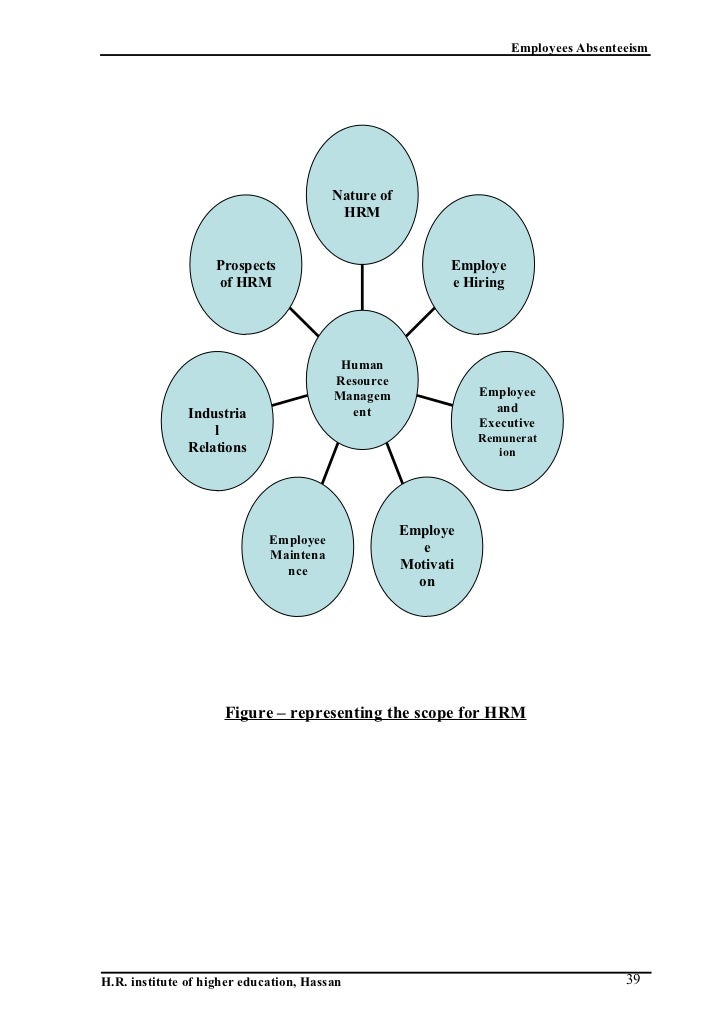 Employees Absenteeism

Nature of HRM

Prospects of HRM

Employe e Hiring

Human Resource Managem ent

Industria l Relations

Employee and Executive Remunerat ion

Employee Maintena nce

Employe e Motivati on

Figure – representing the scope for HRM

H.R. institute of higher education, Hassan

39